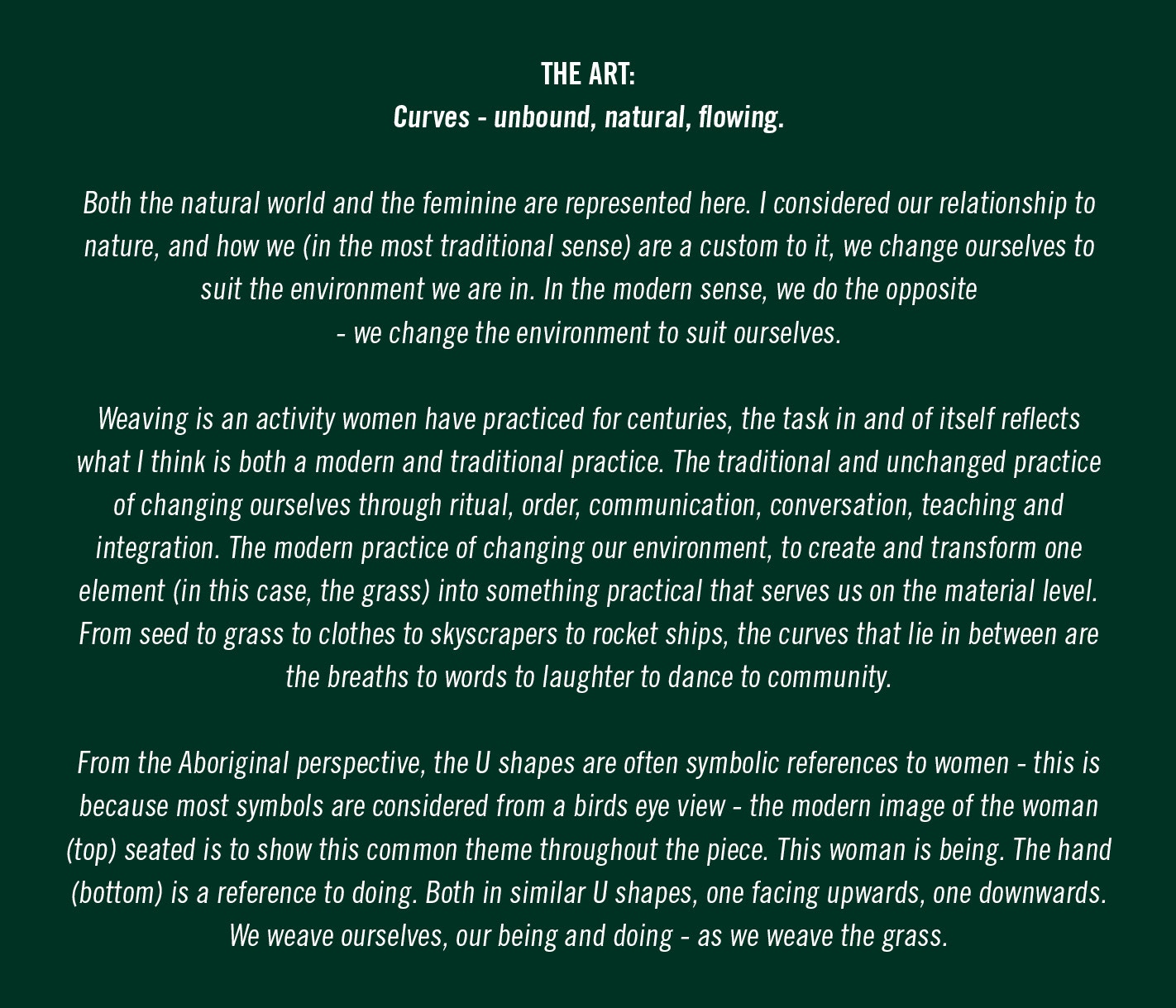 THE ART:
Curves - unbound, natural, flowing.

Both the natural world and the feminine are represented here. I considered our relationship to nature, and how we (in the most traditional sense) are a custom to it, we change ourselves to suit the environment we are in. In the modern sense, we do the opposite - we change the environment to suit ourselves.

Weaving is an activity women have practiced for centuries, the task in and of itself reflects what I think is both a modern and traditional practice. The traditional and unchanged practice of changing ourselves through ritual, order, communication, conversation, teaching and integration. The modern practice of changing our environment, to create and transform one element (in this case, the grass) into something practical that serves us on the material level. From seed to grass to clothes to skyscrapers to rocket ships, the curves that lie in between are the breaths to words to laughter to dance to community.

From the Aboriginal perspective, the U shapes are often symbolic references to women - this is because most symbols are considered from a birds eye view - the modern image of the woman (top) seated is to show this common theme throughout the piece. This woman is being. The hand (bottom) is a reference to doing. Both in similar U shapes, one facing upwards, one downwards. We weave ourselves, our being and doing - as we weave the grass.